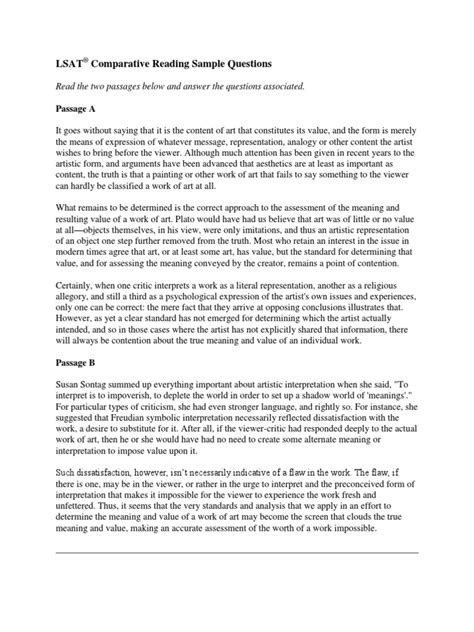 LSAT® Comparative Reading Sample Questions

Read the two passages below and answer the questions associated.

Passage A

It goes without saying that it is the content of art that constitutes its value, and the form is merely the means of expression of whatever message, representation, analogy or other content the artist wishes to bring before the viewer. Although much attention has been given in recent years to the artistic form, and arguments have been advanced that aesthetics are at least as important as content, the truth is that a painting or other work of art that fails to say something to the viewer can hardly be classified a work of art at all.

What remains to be determined is the correct approach to the assessment of the meaning and resulting value of a work of art. Plato would have had us believe that art was of little or no value at all—objects themselves, in his view, were only imitations, and thus an artistic representation of an object one step further removed from the truth. Most who retain an interest in the issue in modern times agree that art, or at least some art, has value, but the standard for determining that value, and for assessing the meaning conveyed by the creator, remains a point of contention.

Certainly, when one critic interprets a work as a literal representation, another as a religious allegory, and still a third as a psychological expression of the artist's own issues and experiences, only one can be correct: the mere fact that they arrive at opposing conclusions illustrates that. However, as yet a clear standard has not emerged for determining which the artist actually intended, and so in those cases where the artist has not explicitly shared that information, there will always be contention about the true meaning and value of an individual work.

Passage B

Susan Sontag summed up everything important about artistic interpretation when she said, "To interpret is to impoverish, to deplete the world in order to set up a shadow world of 'meanings'." For particular types of criticism, she had even stronger language, and rightly so. For instance, she suggested that Freudian symbolic interpretation necessarily reflected dissatisfaction with the work, a desire to substitute for it. After all, if the viewer-critic had responded deeply to the actual work of art, then he or she would have had no need to create some alternate meaning or interpretation to impose value upon it.

Such dissatisfaction, however, isn't necessarily indicative of a flaw in the work. The flaw, if there is one, may be in the viewer, or rather in the urge to interpret and the preconceived form of interpretation that makes it impossible for the viewer to experience the work fresh and unfettered. Thus, it seems that the very standards and analysis that we apply in an effort to determine the meaning and value of a work of art may become the screen that clouds the true meaning and value, making an accurate assessment of the worth of a work impossible.